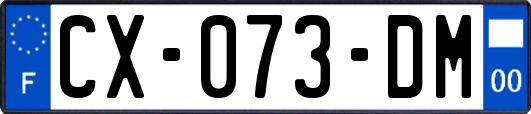 F
CX-073-DM
00